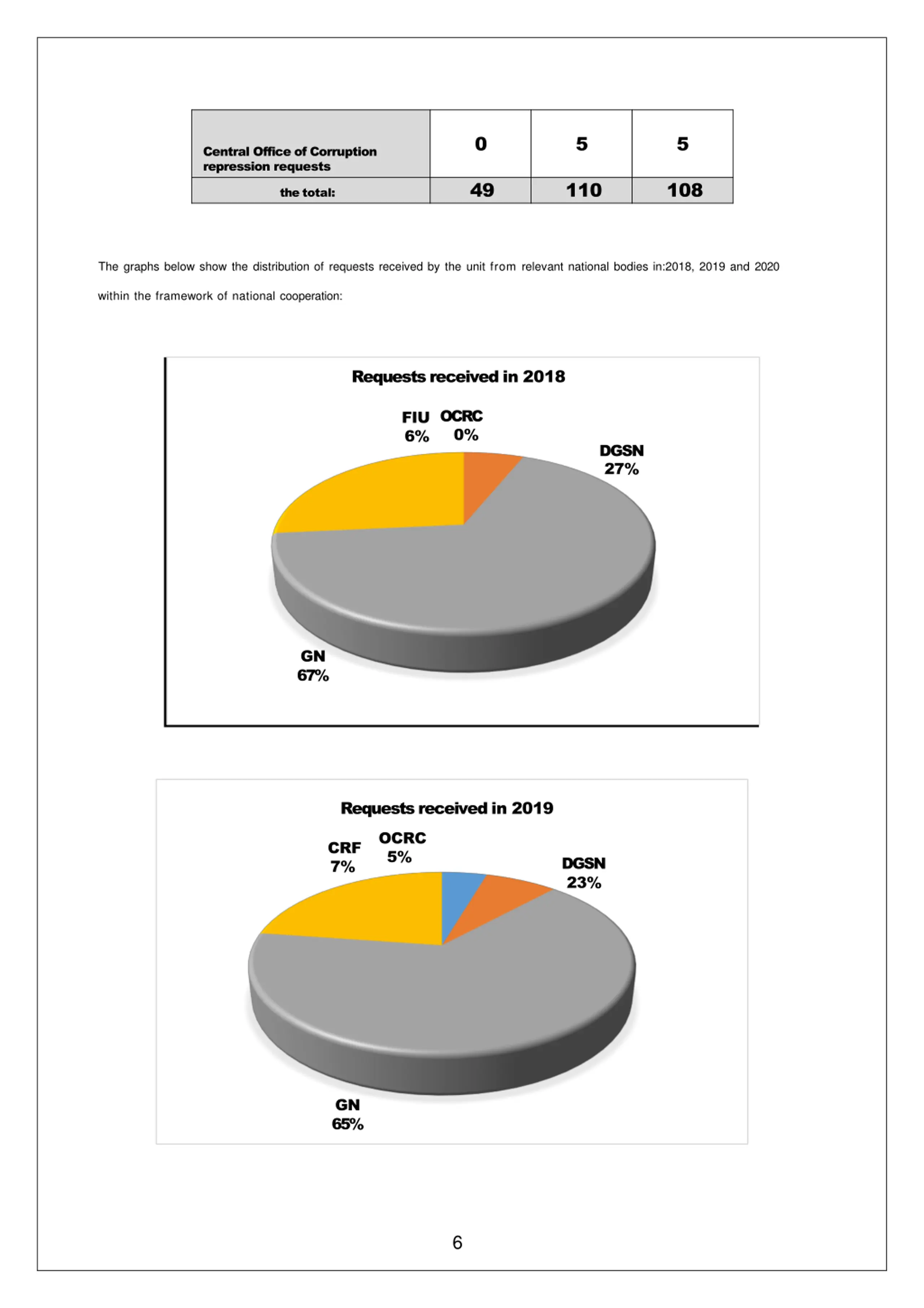 | Central Office of Corruption repression requests | 0 | 5 | 5 |
|---|---|---|---|
| the total: | 49 | 110 | 108 |

The graphs below show the distribution of requests received by the unit from relevant national bodies in:2018, 2019 and 2020 within the framework of national cooperation:

Requests received in 2018

FIU 6%
OCRC 0%
DGSN 27%
GN 67%

Requests received in 2019

CRF 7%
OCRC 5%
DGSN 23%
GN 65%

6